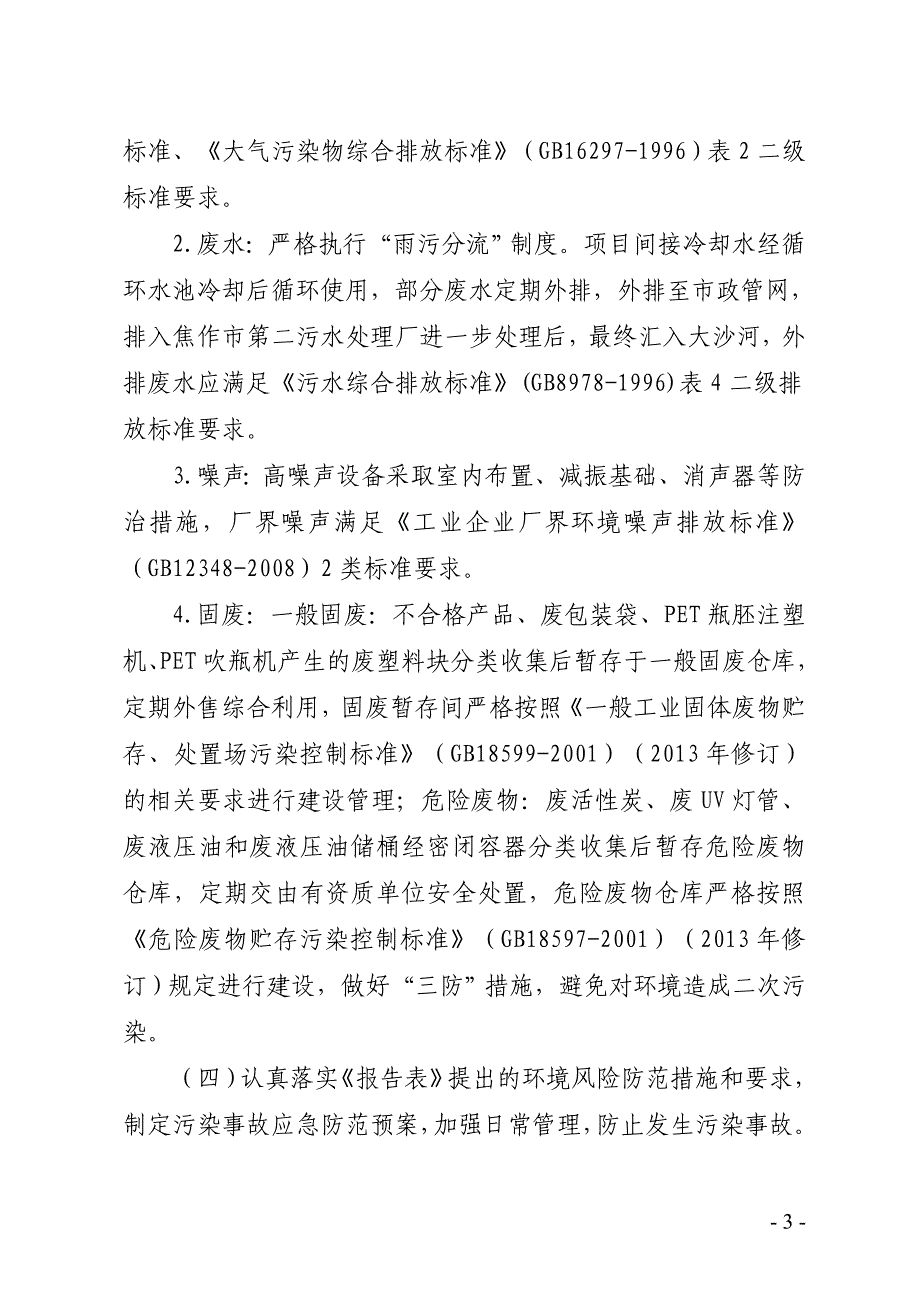 标准、《大气污染物综合排放标准》（GB16297-1996）表 2 二级标准要求。

2.废水：严格执行“雨污分流”制度。项目间接冷却水经循环水池冷却后循环使用，部分废水定期外排，外排至市政管网，排入焦作市第二污水处理厂进一步处理后，最终汇入大沙河，外排废水应满足《污水综合排放标准》(GB8978-1996)表 4 二级排放标准要求。

3.噪声：高噪声设备采取室内布置、减振基础、消声器等防治措施，厂界噪声满足《工业企业厂界环境噪声排放标准》（GB12348-2008）2 类标准要求。

4.固废：一般固废：不合格产品、废包装袋、PET 瓶胚注塑机、PET 吹瓶机产生的废塑料块分类收集后暂存于一般固废仓库，定期外售综合利用，固废暂存间严格按照《一般工业固体废物贮存、处置场污染控制标准》（GB18599-2001）（2013 年修订）的相关要求进行建设管理；危险废物：废活性炭、废 UV 灯管、废液压油和废液压油储桶经密闭容器分类收集后暂存危险废物仓库，定期交由有资质单位安全处置，危险废物仓库严格按照《危险废物贮存污染控制标准》（GB18597-2001）（2013 年修订）规定进行建设，做好“三防”措施，避免对环境造成二次污染。

（四）认真落实《报告表》提出的环境风险防范措施和要求，制定污染事故应急防范预案，加强日常管理，防止发生污染事故。

- 3 -